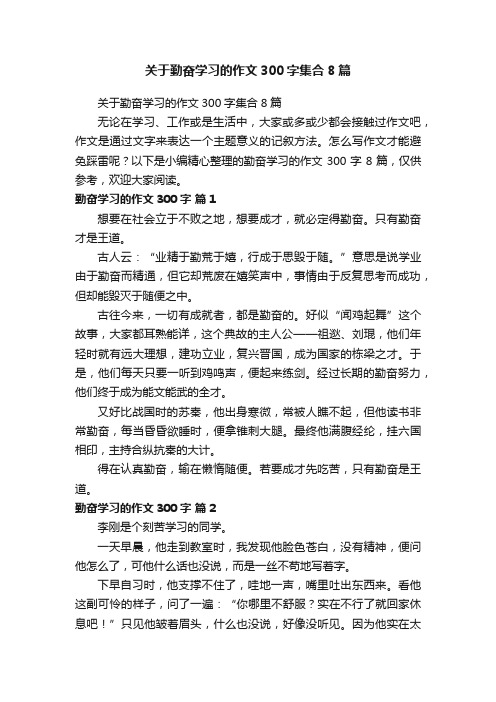 关于勤奋学习的作文300字集合8篇

关于勤奋学习的作文300字集合8篇

无论在学习、工作或是生活中，大家或多或少都会接触过作文吧，作文是通过文字来表达一个主题意义的记叙方法。怎么写作文才能避免踩雷呢？以下是小编精心整理的勤奋学习的作文300字8篇，仅供参考，欢迎大家阅读。

勤奋学习的作文300字 篇1

想要在社会立于不败之地，想要成才，就必定得勤奋。只有勤奋才是王道。

古人云：“业精于勤荒于嬉，行成于思毁于随。”意思是说学业由于勤奋而精通，但它却荒废在嬉笑声中，事情由于反复思考而成功，但却能毁灭于随便之中。

古往今来，一切有成就者，都是勤奋的。好似“闻鸡起舞”这个故事，大家都耳熟能详，这个典故的主人公——祖逖、刘琨，他们年轻时就有远大理想，建功立业，复兴晋国，成为国家的栋梁之才。于是，他们每天只要一听到鸡鸣声，便起来练剑。经过长期的勤奋努力，他们终于成为能文能武的全才。

又好比战国时的苏秦，他出身寒微，常被人瞧不起，但他读书非常勤奋，每当昏昏欲睡时，便拿锥刺大腿。最终他满腹经纶，挂六国相印，主持合纵抗秦的大计。

得在认真勤奋，输在懒惰随便。若要成才先吃苦，只有勤奋是王道。

勤奋学习的作文300字 篇2

李刚是个刻苦学习的同学。

一天早晨，他走到教室时，我发现他脸色苍白，没有精神，便问他怎么了，可他什么话也没说，而是一丝不苟地写着字。

下早自习时，他支撑不住了，哇地一声，嘴里吐出东西来。看他这副可怜的样子，问了一遍：“你哪里不舒服？实在不行了就回家休息吧！”只见他皱着眉头，什么也没说，好像没听见。因为他实在太